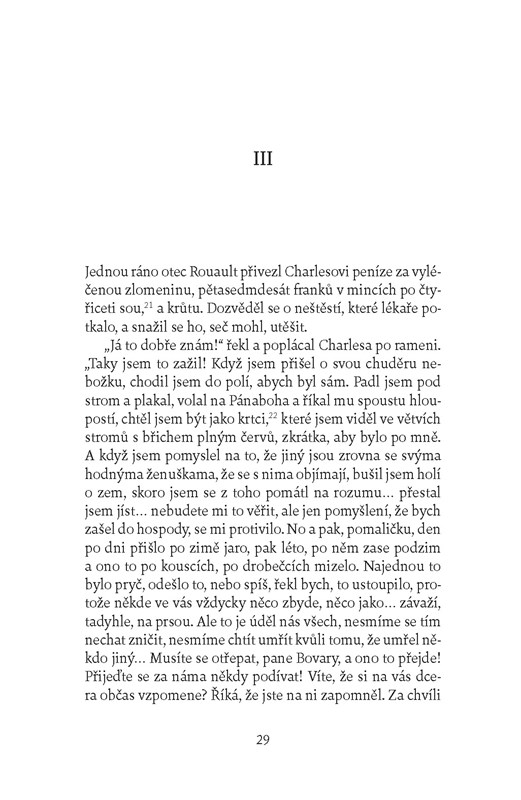 III

Jednou ráno otec Rouault přivezl Charlesovi peníze za vyléčenou zlomeninu, pětasedmdesát franků v mincích po čtyřiceti sou,$^{21}$ a krůtu. Dozvěděl se o neštěstí, které lékaře potkalo, a snažil se ho, seč mohl, utěšit.

„Já to dobře znám!“ řekl a poplácal Charlesa po rameni. „Taky jsem to zažil! Když jsem přišel o svou chuděru nebožku, chodil jsem do polí, abych byl sám. Padl jsem pod strom a plakal, volal na Pánaboha a říkal mu spoustu hloupostí, chtěl jsem být jako krtci,$^{22}$ které jsem viděl ve větvích stromů s břichem plným červů, zkrátka, aby bylo po mně. A když jsem pomyslel na to, že jiný jsou zrovna se svýma hodnýma ženuškama, že se s nima objímají, bušil jsem holí o zem, skoro jsem se z toho pomátl na rozumu... přestal jsem jíst... nebudete mi to věřit, ale jen pomyšlení, že bych zašel do hospody, se mi protivilo. No a pak, pomaličku, den po dni přišlo po zimě jaro, pak léto, po něm zase podzim a ono to po kouscích, po drobečcích mizelo. Najednou to bylo pryč, odešlo to, nebo spíš, řekl bych, to ustoupilo, protože někde ve vás vždycky něco zbyde, něco jako... závaží, tadyhle, na prsou. Ale to je úděl nás všech, nesmíme se tím nechat zničit, nesmíme chtít umřít kvůli tomu, že umřel někdo jiný... Musíte se otřepat, pane Bovary, a ono to přejde! Přijeďte se za náma někdy podívat! Víte, že si na vás dcera občas vzpomene? Říká, že jste na ni zapomněl. Za chvíli

29